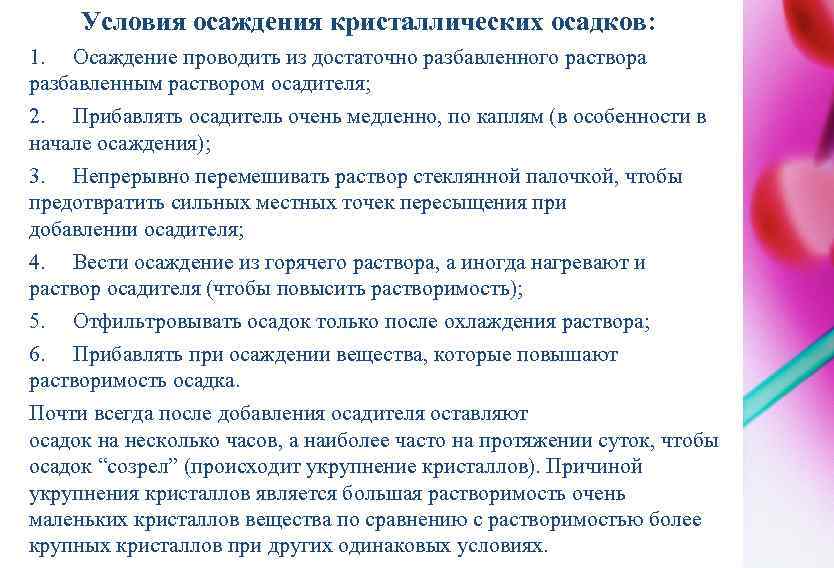 Условия осаждения кристаллических осадков:

1. Осаждение проводить из достаточно разбавленного раствора разбавленным раствором осадителя;

2. Прибавлять осадитель очень медленно, по каплям (в особенности в начале осаждения);

3. Непрерывно перемешивать раствор стеклянной палочкой, чтобы предотвратить сильных местных точек пересыщения при добавлении осадителя;

4. Вести осаждение из горячего раствора, а иногда нагревают и раствор осадителя (чтобы повысить растворимость);

5. Отфильтровывать осадок только после охлаждения раствора;

6. Прибавлять при осаждении вещества, которые повышают растворимость осадка.

Почти всегда после добавления осадителя оставляют осадок на несколько часов, а наиболее часто на протяжении суток, чтобы осадок “созрел” (происходит укрупнение кристаллов). Причиной укрупнения кристаллов является большая растворимость очень маленьких кристаллов вещества по сравнению с растворимостью более крупных кристаллов при других одинаковых условиях.